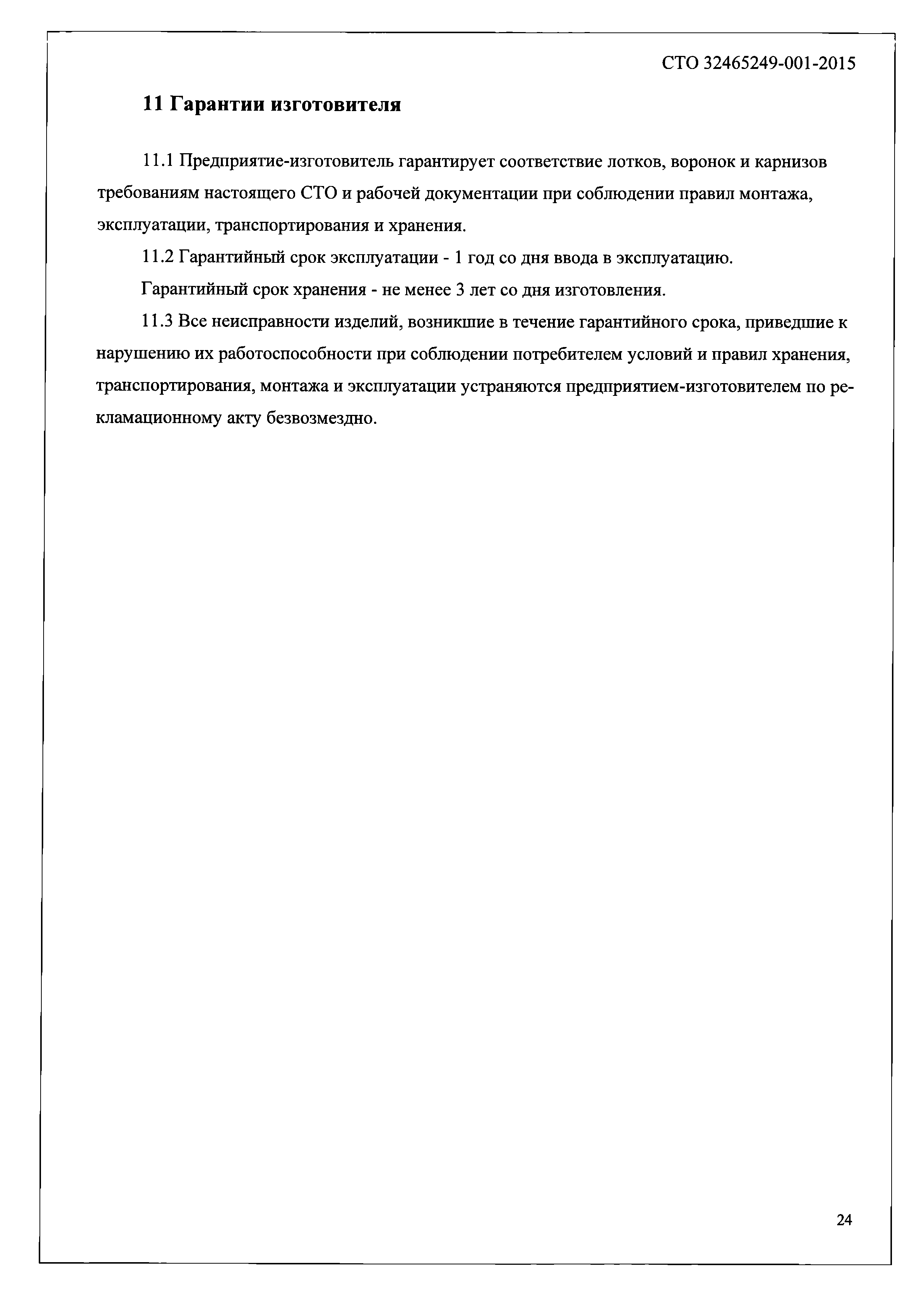 СТО 32465249-001-2015

11 Гарантии изготовителя

11.1 Предприятие-изготовитель гарантирует соответствие лотков, воронок и карнизов требованиям настоящего СТО и рабочей документации при соблюдении правил монтажа, эксплуатации, транспортирования и хранения.

11.2 Гарантийный срок эксплуатации - 1 год со дня ввода в эксплуатацию.

Гарантийный срок хранения - не менее 3 лет со дня изготовления.

11.3 Все неисправности изделий, возникшие в течение гарантийного срока, приведшие к нарушению их работоспособности при соблюдении потребителем условий и правил хранения, транспортирования, монтажа и эксплуатации устраняются предприятием-изготовителем по рекламационному акту безвозмездно.

24